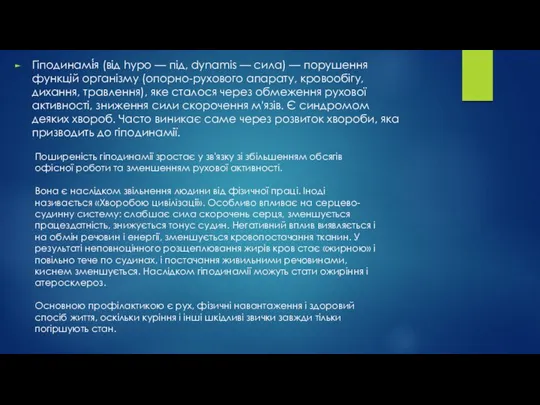 Гіподинамія (від hypo — під, dynamis — сила) — порушення функцій організму (опорно-рухового апарату, кровообігу, дихання, травлення), яке сталося через обмеження рухової активності, зниження сили скорочення м'язів. Є синдромом деяких хвороб. Часто виникає саме через розвиток хвороби, яка призводить до гіподинамії.

Поширеність гіподинамії зростає у зв'язку зі збільшенням обсягів офісної роботи та зменшенням рухової активності.

Вона є наслідком звільнення людини від фізичної праці. Іноді називається «Хворобою цивілізації». Особливо впливає на серцево-судинну систему: слабшає сила скорочень серця, зменшується працездатність, знижується тонус судин. Негативний вплив виявляється і на обмін речовин і енергії, зменшується кровопостачання тканин. У результаті неповноцінного розщеплювання жирів кров стає «жирною» і повільно тече по судинах, і постачання живильними речовинами, киснем зменшується. Наслідком гіподинамії можуть стати ожиріння і атеросклероз.

Основною профілактикою є рух, фізичні навантаження і здоровий спосіб життя, оскільки куріння і інші шкідливі звички завжди тільки погіршують стан.